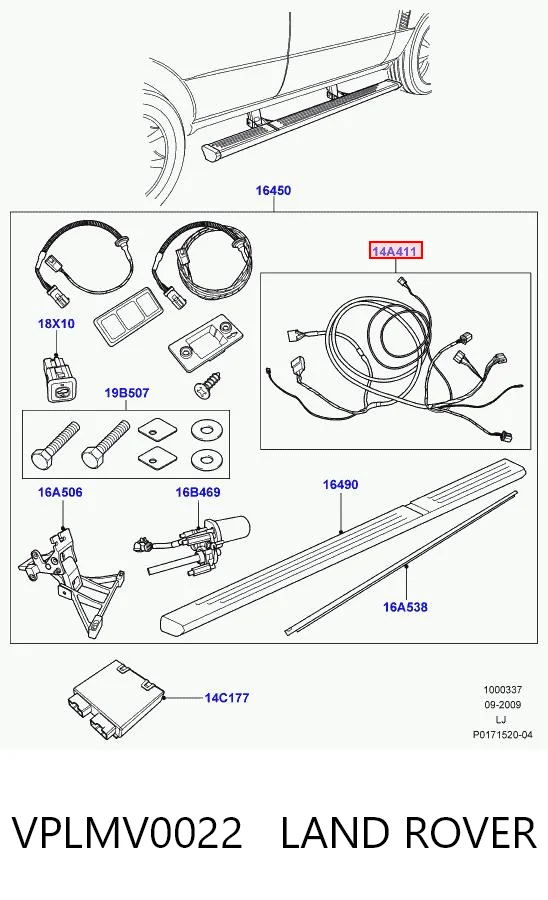 16450

14A411

18X10

19B507

16A506

16B469

16490

16A538

14C177

1000337
09-2009
LJ
P0171520-04

VPLMV0022 LAND ROVER